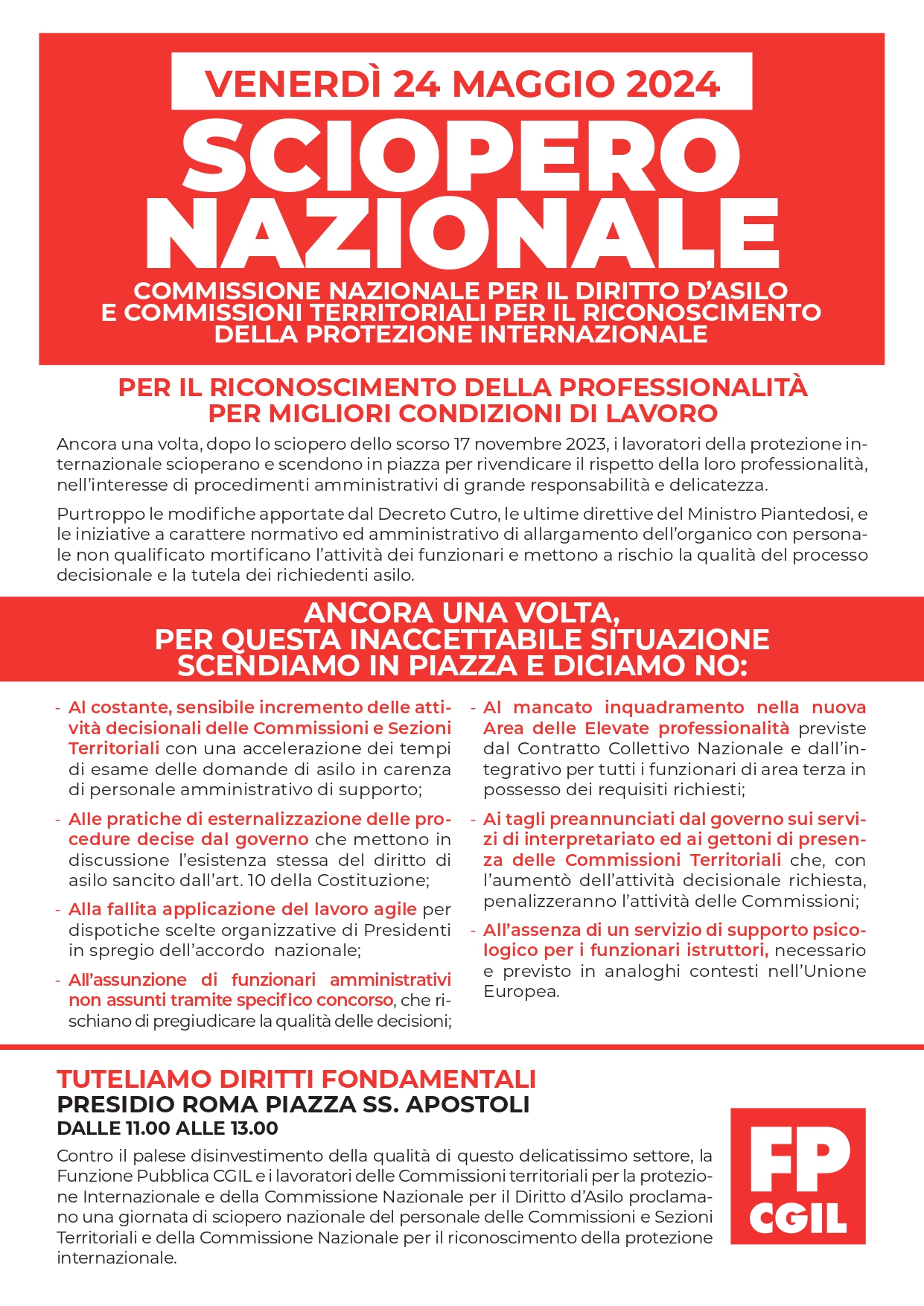 VENERDÌ 24 MAGGIO 2024

SCIOPERO NAZIONALE

COMMISSIONE NAZIONALE PER IL DIRITTO D'ASILO E COMMISSIONI TERRITORIALI PER IL RICONOSCIMENTO DELLA PROTEZIONE INTERNAZIONALE

PER IL RICONOSCIMENTO DELLA PROFESSIONALITÀ PER MIGLIORI CONDIZIONI DI LAVORO

Ancora una volta, dopo lo sciopero dello scorso 17 novembre 2023, i lavoratori della protezione internazionale scioperano e scendono in piazza per rivendicare il rispetto della loro professionalità, nell'interesse di procedimenti amministrativi di grande responsabilità e delicatezza.

Purtroppo le modifiche apportate dal Decreto Cutro, le ultime direttive del Ministro Piantedosi, e le iniziative a carattere normativo ed amministrativo di allargamento dell'organico con personale non qualificato mortificano l'attività dei funzionari e mettono a rischio la qualità del processo decisionale e la tutela dei richiedenti asilo.

ANCORA UNA VOLTA, PER QUESTA INACCETTABILE SITUAZIONE SCENDIAMO IN PIAZZA E DICIAMO NO:

- Al costante, sensibile incremento delle attività decisionali delle Commissioni e Sezioni Territoriali con una accelerazione dei tempi di esame delle domande di asilo in carenza di personale amministrativo di supporto;

- Alle pratiche di esternalizzazione delle procedure decise dal governo che mettono in discussione l'esistenza stessa del diritto di asilo sancito dall'art. 10 della Costituzione;

- Alla fallita applicazione del lavoro agile per dispotiche scelte organizzative di Presidenti in spregio dell'accordo nazionale;

- All'assunzione di funzionari amministrativi non assunti tramite specifico concorso, che rischiano di pregiudicare la qualità delle decisioni;

- Al mancato inquadramento nella nuova Area delle Elevate professionalità previste dal Contratto Collettivo Nazionale e dall'integrativo per tutti i funzionari di area terza in possesso dei requisiti richiesti;

- Ai tagli preannunciati dal governo sui servizi di interpretariato ed ai gettoni di presenza delle Commissioni Territoriali che, con l'aumentò dell'attività decisionale richiesta, penalizzeranno l'attività delle Commissioni;

- All'assenza di un servizio di supporto psicologico per i funzionari istruttori, necessario e previsto in analoghi contesti nell'Unione Europea.

TUTELIAMO DIRITTI FONDAMENTALI
PRESIDIO ROMA PIAZZA SS. APOSTOLI
DALLE 11.00 ALLE 13.00

Contro il palese disinvestimento della qualità di questo delicatissimo settore, la Funzione Pubblica CGIL e i lavoratori delle Commissioni territoriali per la protezione Internazionale e della Commissione Nazionale per il Diritto d'Asilo proclamano una giornata di sciopero nazionale del personale delle Commissioni e Sezioni Territoriali e della Commissione Nazionale per il riconoscimento della protezione internazionale.

FP CGIL